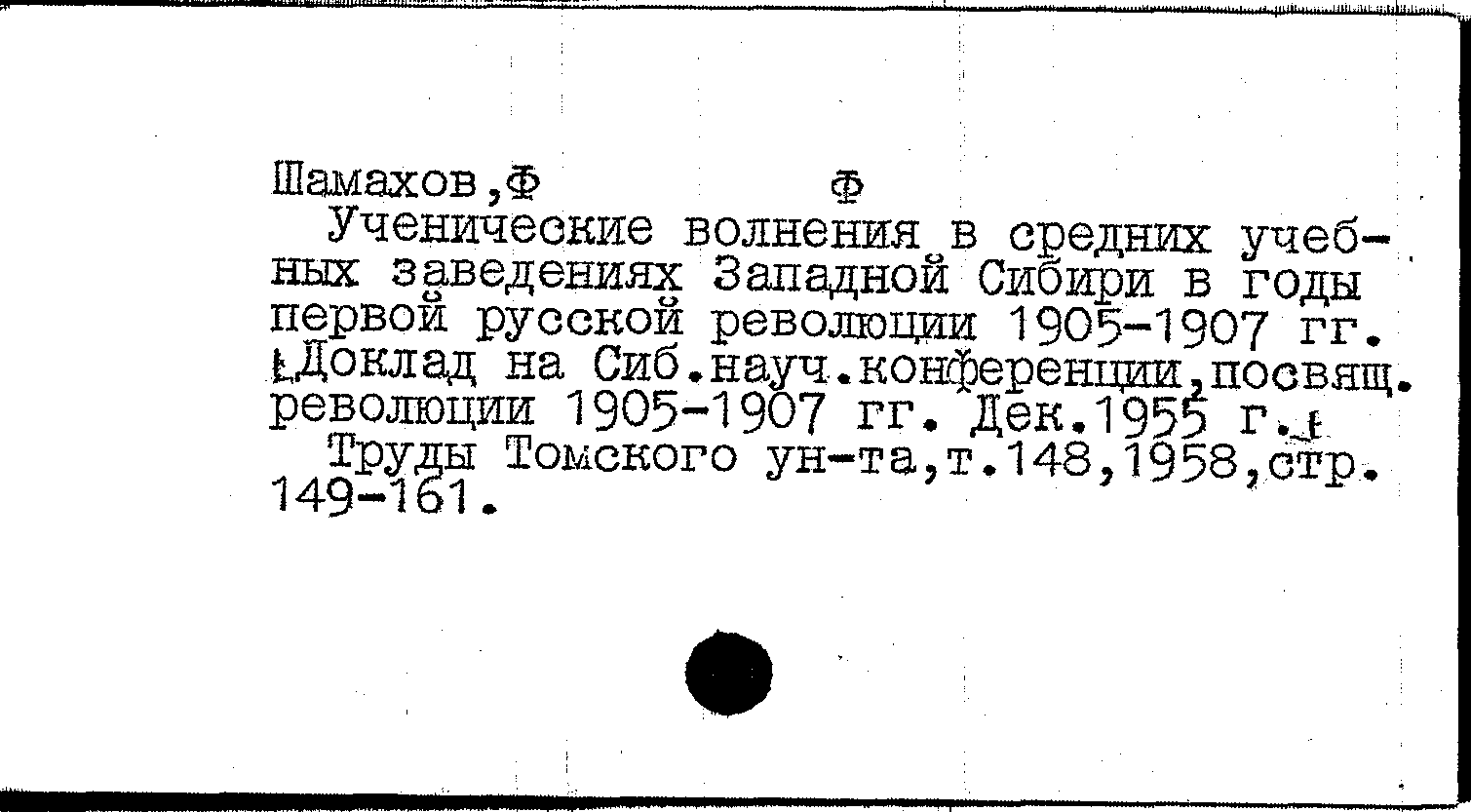 Шамахов,Ф Ф

Ученические волнения в средних учебных заведениях Западной Сибири в годы первой русской революции 1905-1907 гг. [Доклад на Сиб.науч.конференции,посвящ. революции 1905-1907 гг. Дек.1955 г.]

Труды Томского ун-та,т.148,1958,стр. 149-161.